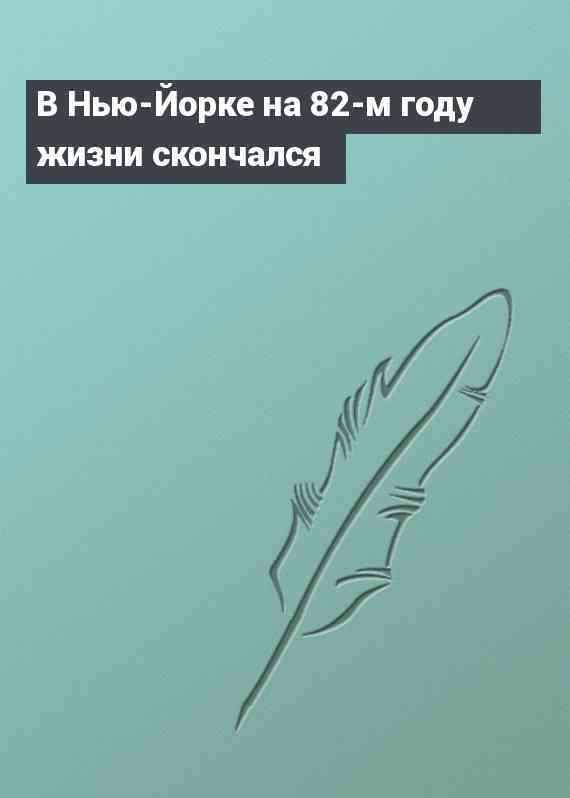 В Нью-Йорке на 82-м году жизни скончался